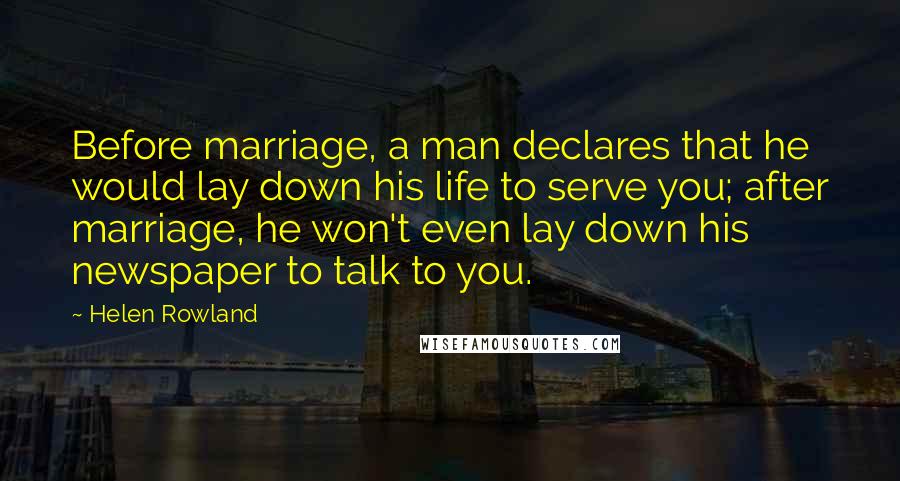 Before marriage, a man declares that he would lay down his life to serve you; after marriage, he won't even lay down his newspaper to talk to you.

~ Helen Rowland

WISEFAMOUSQUOTES.COM